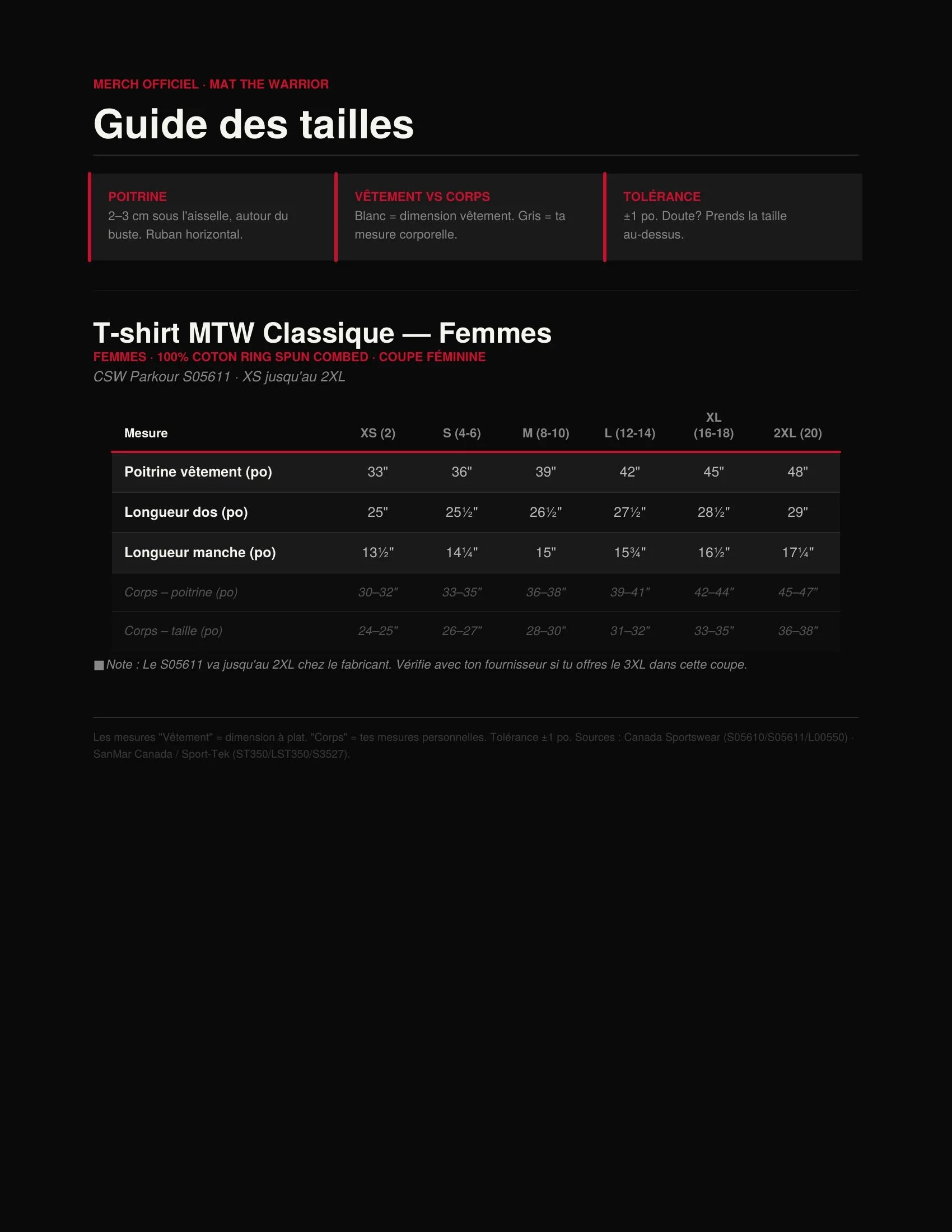 MERCH OFFICIEL · MAT THE WARRIOR

Guide des tailles

POITRINE
2–3 cm sous l'aisselle, autour du buste. Ruban horizontal.

VÊTEMENT VS CORPS
Blanc = dimension vêtement. Gris = ta mesure corporelle.

TOLÉRANCE
±1 po. Doute? Prends la taille au-dessus.

T-shirt MTW Classique — Femmes

FEMMES · 100% COTON RING SPUN COMBED · COUPE FÉMININE

CSW Parkour S05611 · XS jusqu'au 2XL

| Mesure | XS (2) | S (4-6) | M (8-10) | L (12-14) | XL (16-18) | 2XL (20) |
|---|---|---|---|---|---|---|
| Poitrine vêtement (po) | 33" | 36" | 39" | 42" | 45" | 48" |
| Longueur dos (po) | 25" | 25½" | 26½" | 27½" | 28½" | 29" |
| Longueur manche (po) | 13½" | 14¼" | 15" | 15¾" | 16½" | 17¼" |
| Corps – poitrine (po) | 30–32" | 33–35" | 36–38" | 39–41" | 42–44" | 45–47" |
| Corps – taille (po) | 24–25" | 26–27" | 28–30" | 31–32" | 33–35" | 36–38" |

Note : Le S05611 va jusqu'au 2XL chez le fabricant. Vérifie avec ton fournisseur si tu offres le 3XL dans cette coupe.

Les mesures "Vêtement" = dimension à plat. "Corps" = tes mesures personnelles. Tolérance ±1 po. Sources : Canada Sportswear (S05610/S05611/L00550) · SanMar Canada / Sport-Tek (ST350/LST350/S3527).